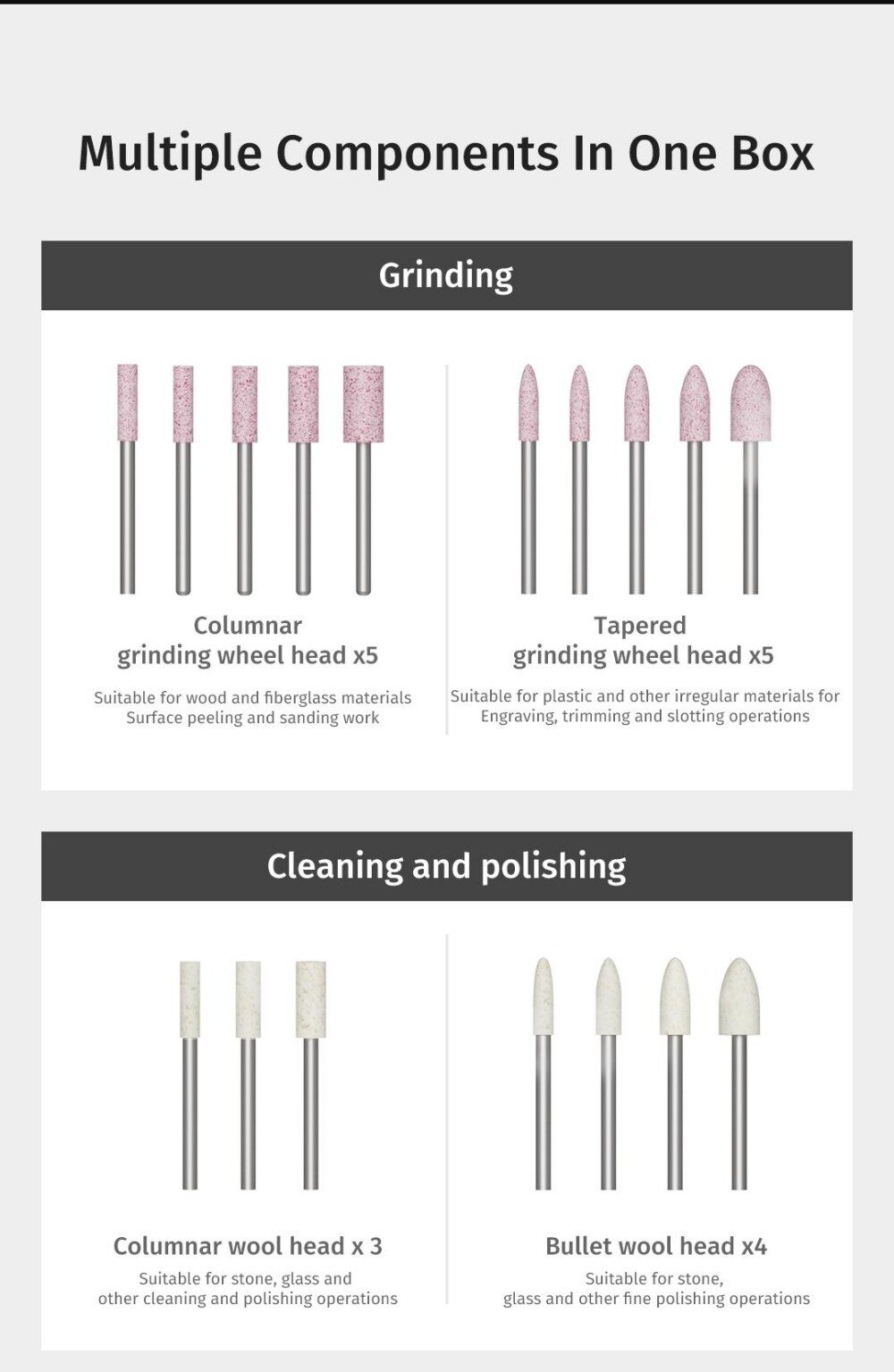 Multiple Components In One Box

Grinding

Columnar
grinding wheel head x5

Suitable for wood and fiberglass materials
Surface peeling and sanding work

Tapered
grinding wheel head x5

Suitable for plastic and other irregular materials for
Engraving, trimming and slotting operations

Cleaning and polishing

Columnar wool head x 3

Suitable for stone, glass and
other cleaning and polishing operations

Bullet wool head x4

Suitable for stone,
glass and other fine polishing operations